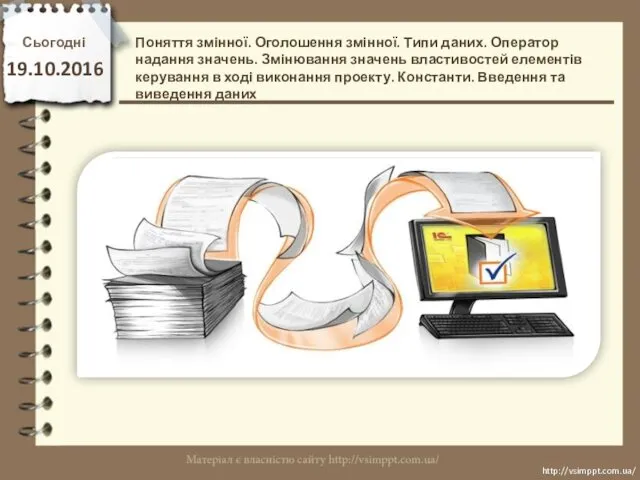 Сьогодні
19.10.2016

Поняття змінної. Оголошення змінної. Типи даних. Оператор надання значень. Змінювання значень властивостей елементів керування в ході виконання проекту. Константи. Введення та виведення даних

1С

Матеріал є власністю сайту http://vsimppt.com.ua/

http://vsimppt.com.ua/